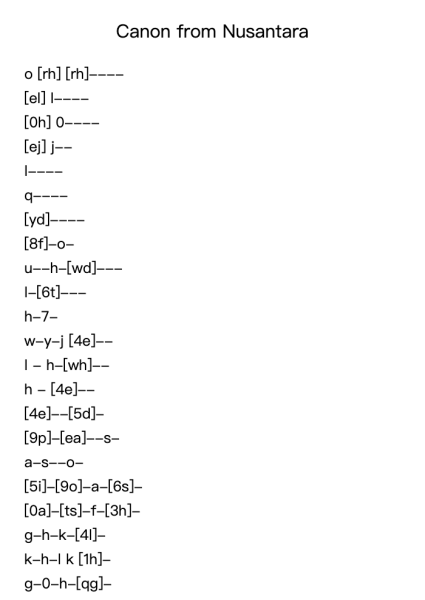 Canon from Nusantara

o [rh] [rh]----
[el] l----
[0h] 0----
[ej] j--
l----
q----
[yd]----
[8f]-o-
u--h-[wd]---
l-[6t]---
h-7-
w-y-j [4e]--
l - h-[wh]--
h - [4e]--
[4e]--[5d]-
[9p]-[ea]--s-
a-s--o-
[5i]-[9o]-a-[6s]-
[0a]-[ts]-f-[3h]-
g-h-k-[4l]-
k-h-l k [1h]-
g-0-h-[qg]-